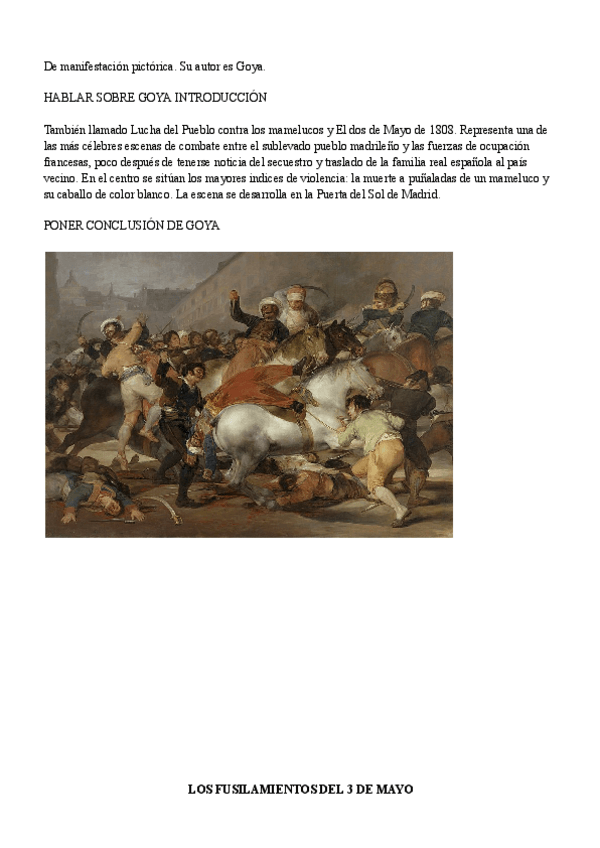 De manifestación pictórica. Su autor es Goya.

HABLAR SOBRE GOYA INTRODUCCIÓN

También llamado Lucha del Pueblo contra los mamelucos y El dos de Mayo de 1808. Representa una de las más célebres escenas de combate entre el sublevado pueblo madrileño y las fuerzas de ocupación francesas, poco después de tenerse noticia del secuestro y traslado de la familia real española al país vecino. En el centro se sitúan los mayores índices de violencia: la muerte a puñaladas de un mameluco y su caballo de color blanco. La escena se desarrolla en la Puerta del Sol de Madrid.

PONER CONCLUSIÓN DE GOYA

LOS FUSILAMIENTOS DEL 3 DE MAYO